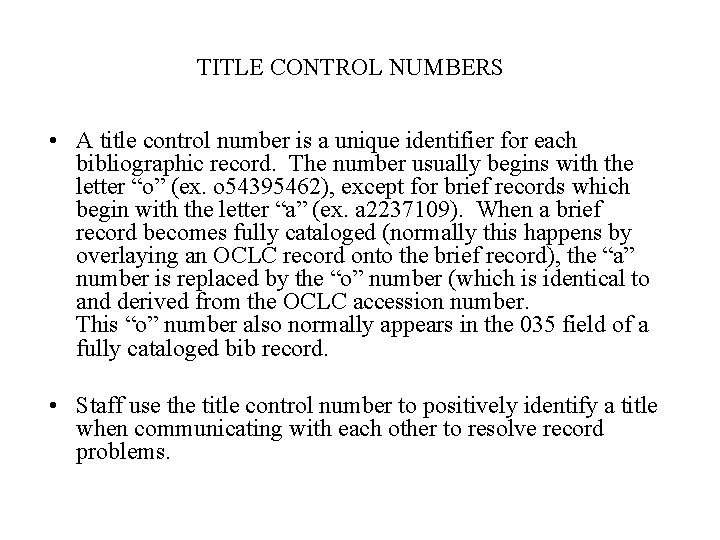 TITLE CONTROL NUMBERS

• A title control number is a unique identifier for each bibliographic record. The number usually begins with the letter “o” (ex. o54395462), except for brief records which begin with the letter “a” (ex. a2237109). When a brief record becomes fully cataloged (normally this happens by overlaying an OCLC record onto the brief record), the “a” number is replaced by the “o” number (which is identical to and derived from the OCLC accession number.
This “o” number also normally appears in the 035 field of a fully cataloged bib record.

• Staff use the title control number to positively identify a title when communicating with each other to resolve record problems.